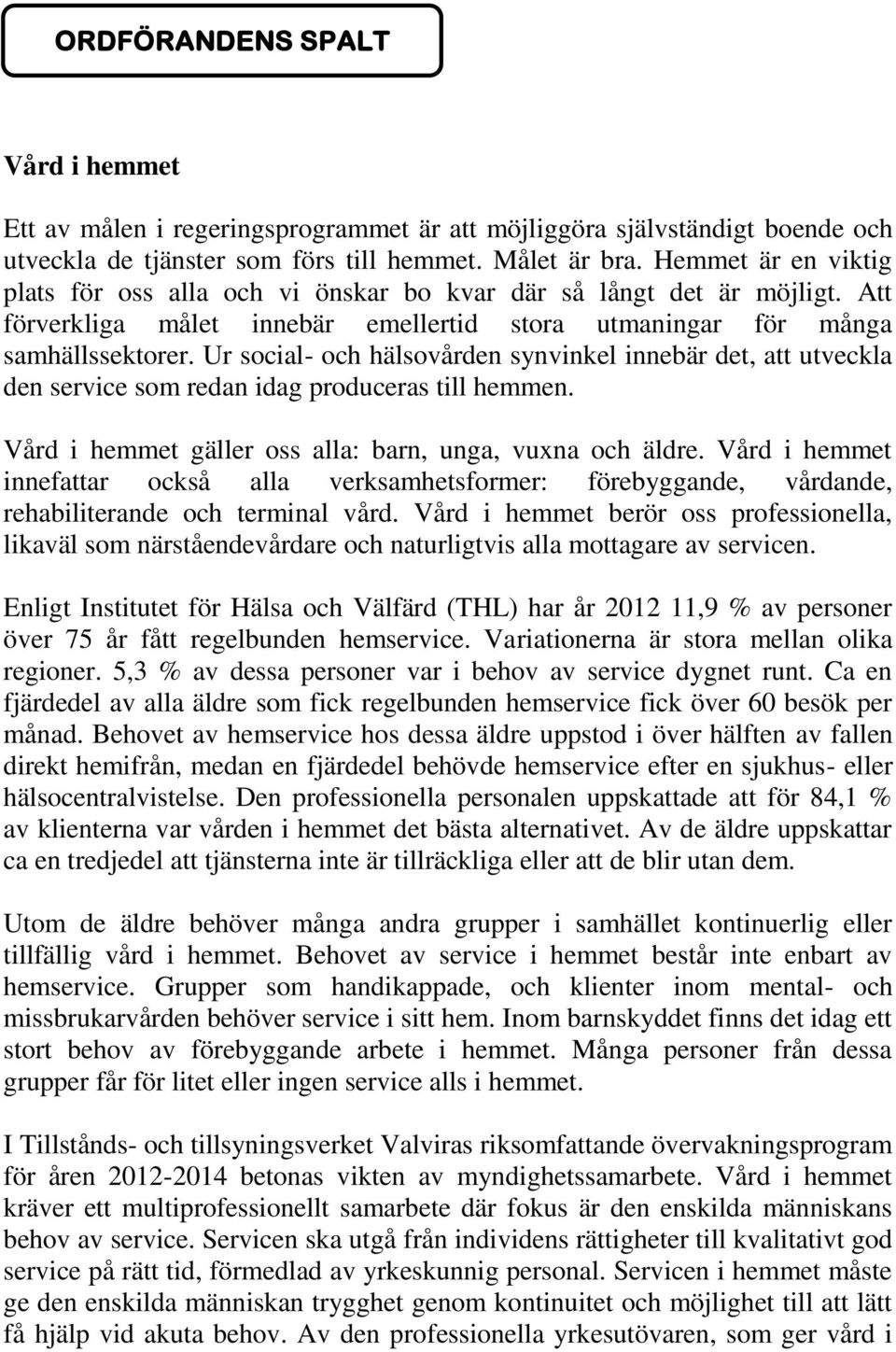 ORDFÖRANDENS SPALT

Vård i hemmet

Ett av målen i regeringsprogrammet är att möjliggöra självständigt boende och utveckla de tjänster som förs till hemmet. Målet är bra. Hemmet är en viktig plats för oss alla och vi önskar bo kvar där så långt det är möjligt. Att förverkliga målet innebär emellertid stora utmaningar för många samhällssektorer. Ur social- och hälsovården synvinkel innebär det, att utveckla den service som redan idag produceras till hemmen.

Vård i hemmet gäller oss alla: barn, unga, vuxna och äldre. Vård i hemmet innefattar också alla verksamhetsformer: förebyggande, vårdande, rehabiliterande och terminal vård. Vård i hemmet berör oss professionella, likaväl som närståendevårdare och naturligtvis alla mottagare av servicen.

Enligt Institutet för Hälsa och Välfärd (THL) har år 2012 11,9 % av personer över 75 år fått regelbunden hemservice. Variationerna är stora mellan olika regioner. 5,3 % av dessa personer var i behov av service dygnet runt. Ca en fjärdedel av alla äldre som fick regelbunden hemservice fick över 60 besök per månad. Behovet av hemservice hos dessa äldre uppstod i över hälften av fallen direkt hemifrån, medan en fjärdedel behövde hemservice efter en sjukhus- eller hälsocentralvistelse. Den professionella personalen uppskattade att för 84,1 % av klienterna var vården i hemmet det bästa alternativet. Av de äldre uppskattar ca en tredjedel att tjänsterna inte är tillräckliga eller att de blir utan dem.

Utom de äldre behöver många andra grupper i samhället kontinuerlig eller tillfällig vård i hemmet. Behovet av service i hemmet består inte enbart av hemservice. Grupper som handikappade, och klienter inom mental- och missbrukarvården behöver service i sitt hem. Inom barnskyddet finns det idag ett stort behov av förebyggande arbete i hemmet. Många personer från dessa grupper får för litet eller ingen service alls i hemmet.

I Tillstånds- och tillsyningsverket Valviras riksomfattande övervakningsprogram för åren 2012-2014 betonas vikten av myndighetssamarbete. Vård i hemmet kräver ett multiprofessionellt samarbete där fokus är den enskilda människans behov av service. Servicen ska utgå från individens rättigheter till kvalitativt god service på rätt tid, förmedlad av yrkeskunnig personal. Servicen i hemmet måste ge den enskilda människan trygghet genom kontinuitet och möjlighet till att lätt få hjälp vid akuta behov. Av den professionella yrkesutövaren, som ger vård i